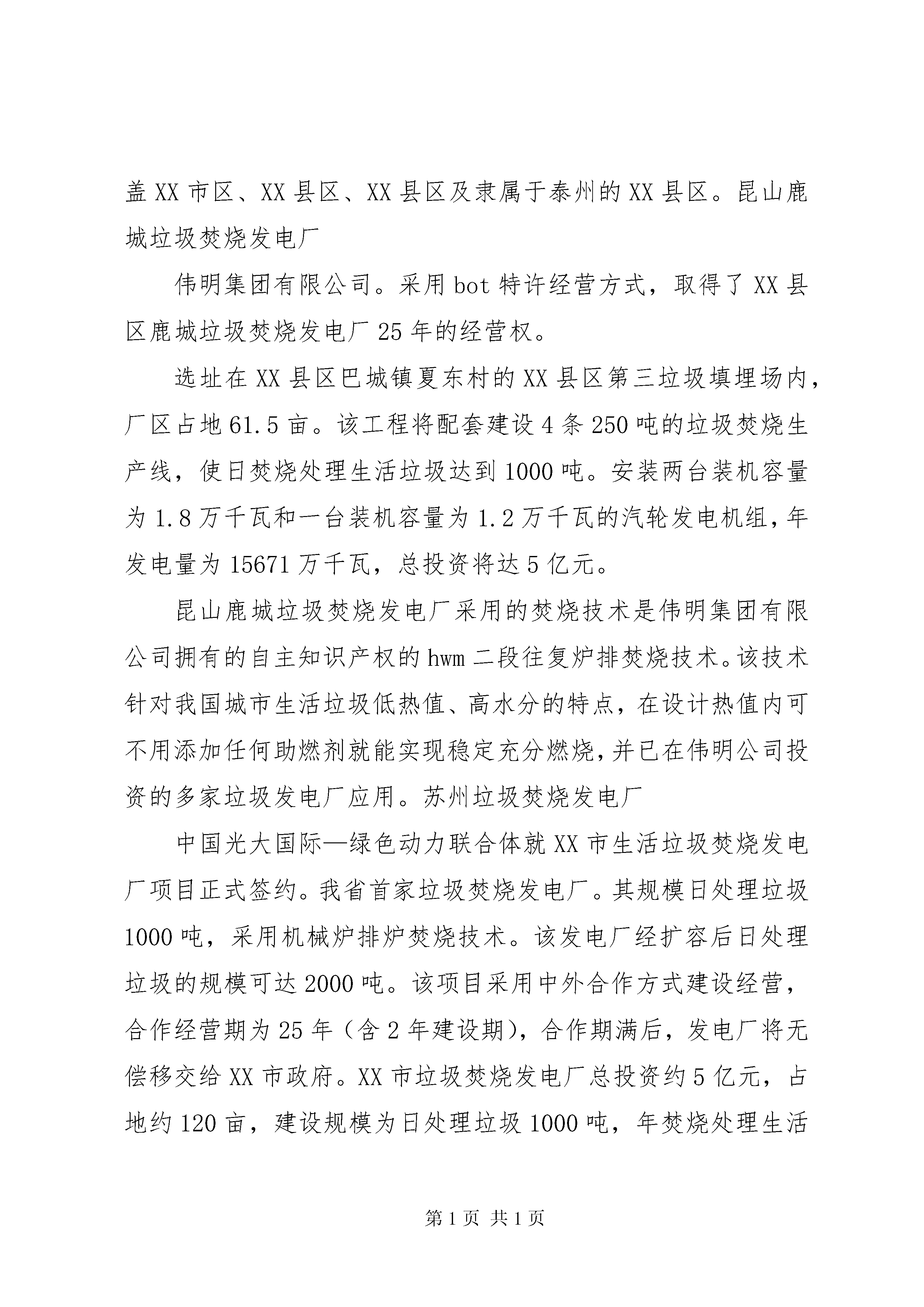 盖XX市区、XX县区、XX县区及隶属于泰州的XX县区。昆山鹿城垃圾焚烧发电厂

伟明集团有限公司。采用bot特许经营方式，取得了XX县区鹿城垃圾焚烧发电厂25年的经营权。

选址在XX县区巴城镇夏东村的XX县区第三垃圾填埋场内，厂区占地61.5亩。该工程将配套建设4条250吨的垃圾焚烧生产线，使日焚烧处理生活垃圾达到1000吨。安装两台装机容量为1.8万千瓦和一台装机容量为1.2万千瓦的汽轮发电机组，年发电量为15671万千瓦，总投资将达5亿元。

昆山鹿城垃圾焚烧发电厂采用的焚烧技术是伟明集团有限公司拥有的自主知识产权的hwm二段往复炉排焚烧技术。该技术针对我国城市生活垃圾低热值、高水分的特点，在设计热值内可不用添加任何助燃剂就能实现稳定充分燃烧，并已在伟明公司投资的多家垃圾发电厂应用。苏州垃圾焚烧发电厂

中国光大国际—绿色动力联合体就XX市生活垃圾焚烧发电厂项目正式签约。我省首家垃圾焚烧发电厂。其规模日处理垃圾1000吨，采用机械炉排炉焚烧技术。该发电厂经扩容后日处理垃圾的规模可达2000吨。该项目采用中外合作方式建设经营，合作经营期为25年（含2年建设期），合作期满后，发电厂将无偿移交给XX市政府。XX市垃圾焚烧发电厂总投资约5亿元，占地约120亩，建设规模为日处理垃圾1000吨，年焚烧处理生活

第1页 共1页